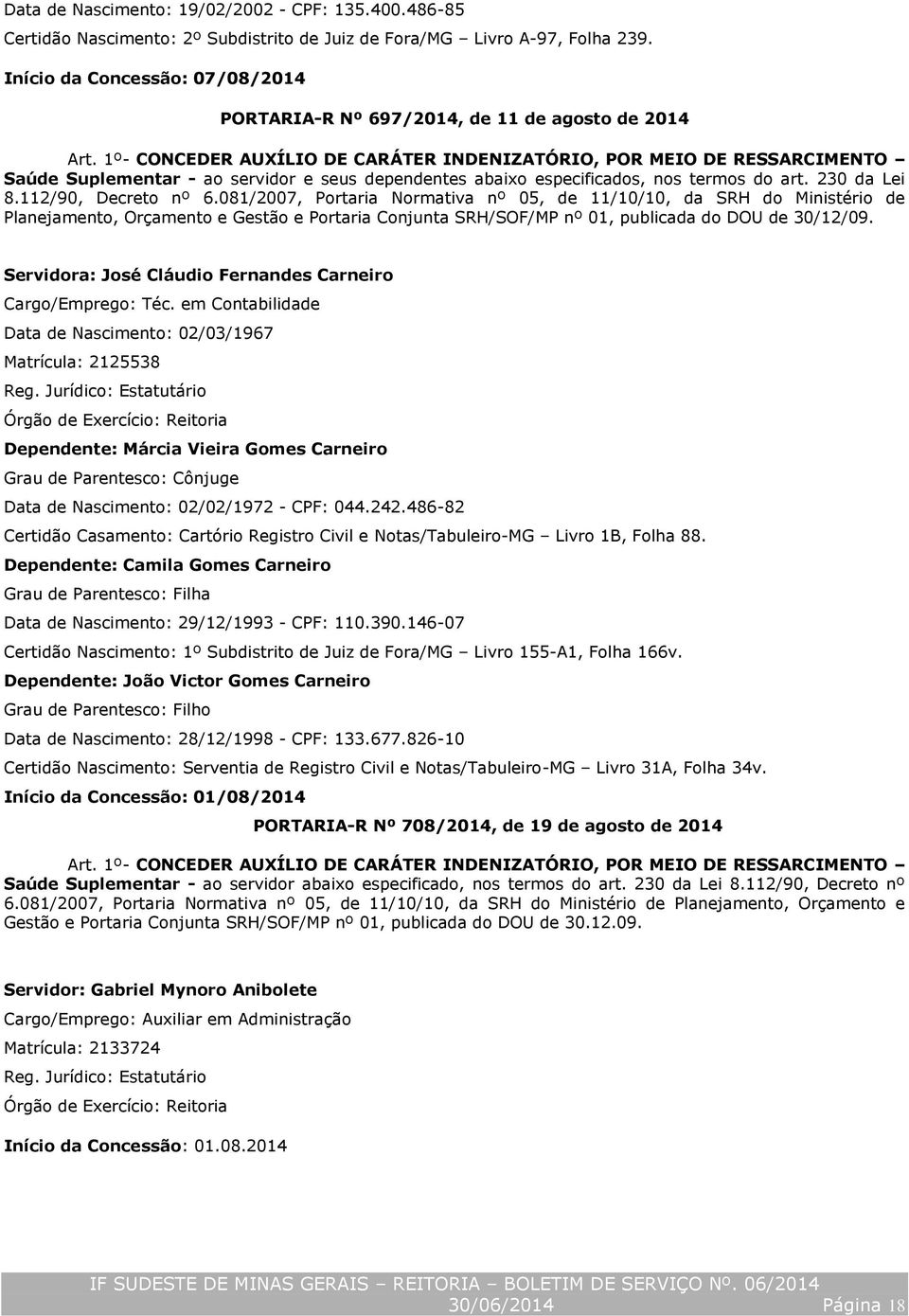 Data de Nascimento: 19/02/2002 - CPF: 135.400.486-85

Certidão Nascimento: 2º Subdistrito de Juiz de Fora/MG – Livro A-97, Folha 239.

Início da Concessão: 07/08/2014

PORTARIA-R Nº 697/2014, de 11 de agosto de 2014

Art. 1º- CONCEDER AUXÍLIO DE CARÁTER INDENIZATÓRIO, POR MEIO DE RESSARCIMENTO – Saúde Suplementar - ao servidor e seus dependentes abaixo especificados, nos termos do art. 230 da Lei 8.112/90, Decreto nº 6.081/2007, Portaria Normativa nº 05, de 11/10/10, da SRH do Ministério de Planejamento, Orçamento e Gestão e Portaria Conjunta SRH/SOF/MP nº 01, publicada do DOU de 30/12/09.

Servidora: José Cláudio Fernandes Carneiro

Cargo/Emprego: Téc. em Contabilidade

Data de Nascimento: 02/03/1967

Matrícula: 2125538

Reg. Jurídico: Estatutário

Órgão de Exercício: Reitoria

Dependente: Márcia Vieira Gomes Carneiro

Grau de Parentesco: Cônjuge

Data de Nascimento: 02/02/1972 - CPF: 044.242.486-82

Certidão Casamento: Cartório Registro Civil e Notas/Tabuleiro-MG – Livro 1B, Folha 88.

Dependente: Camila Gomes Carneiro

Grau de Parentesco: Filha

Data de Nascimento: 29/12/1993 - CPF: 110.390.146-07

Certidão Nascimento: 1º Subdistrito de Juiz de Fora/MG – Livro 155-A1, Folha 166v.

Dependente: João Victor Gomes Carneiro

Grau de Parentesco: Filho

Data de Nascimento: 28/12/1998 - CPF: 133.677.826-10

Certidão Nascimento: Serventia de Registro Civil e Notas/Tabuleiro-MG – Livro 31A, Folha 34v.

Início da Concessão: 01/08/2014

PORTARIA-R Nº 708/2014, de 19 de agosto de 2014

Art. 1º- CONCEDER AUXÍLIO DE CARÁTER INDENIZATÓRIO, POR MEIO DE RESSARCIMENTO – Saúde Suplementar - ao servidor abaixo especificado, nos termos do art. 230 da Lei 8.112/90, Decreto nº 6.081/2007, Portaria Normativa nº 05, de 11/10/10, da SRH do Ministério de Planejamento, Orçamento e Gestão e Portaria Conjunta SRH/SOF/MP nº 01, publicada do DOU de 30.12.09.

Servidor: Gabriel Mynoro Anibolete

Cargo/Emprego: Auxiliar em Administração

Matrícula: 2133724

Reg. Jurídico: Estatutário

Órgão de Exercício: Reitoria

Início da Concessão: 01.08.2014

IF SUDESTE DE MINAS GERAIS – REITORIA – BOLETIM DE SERVIÇO Nº. 06/2014
30/06/2014 Página 18